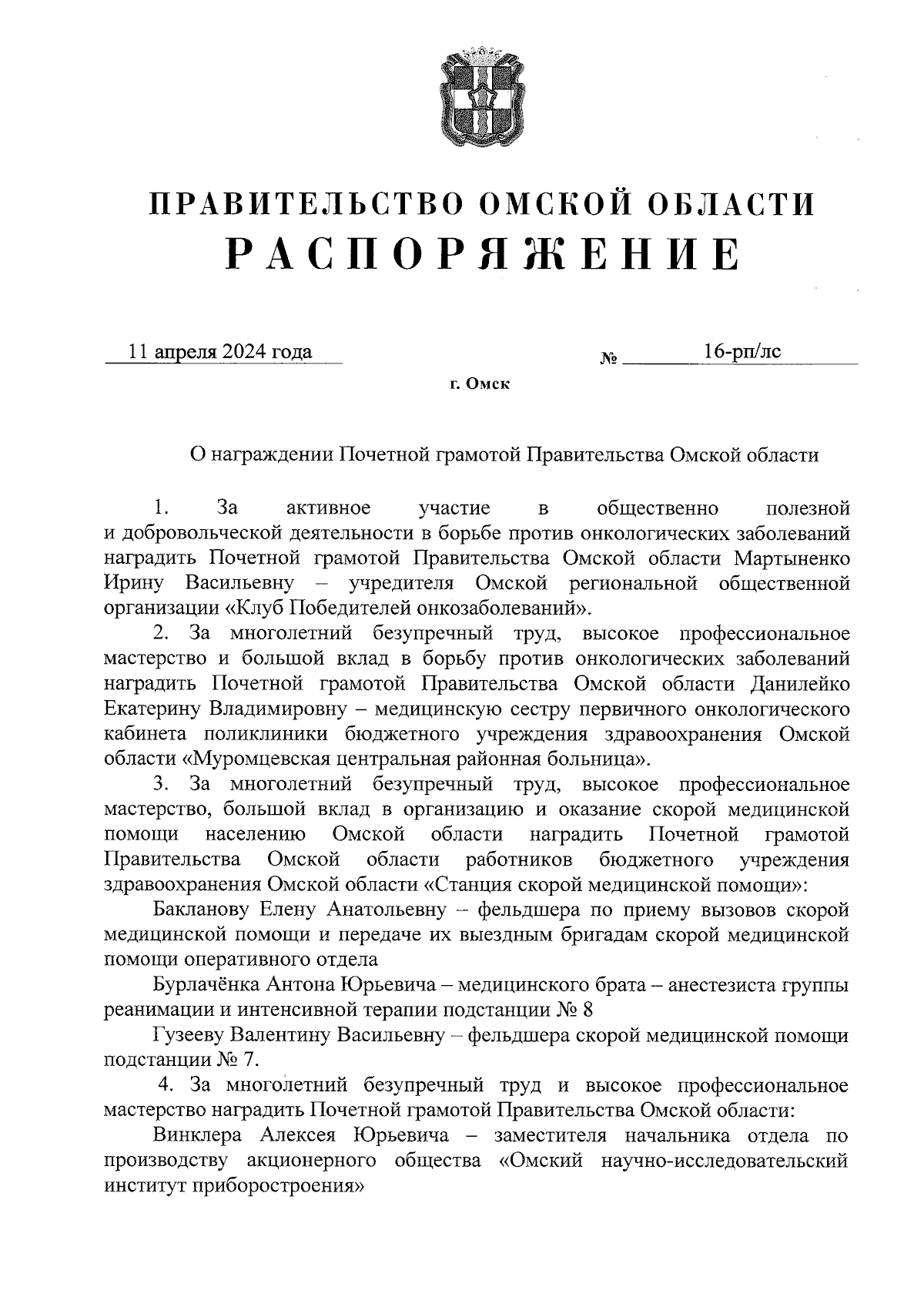 ПРАВИТЕЛЬСТВО ОМСКОЙ ОБЛАСТИ
РАСПОРЯЖЕНИЕ

11 апреля 2024 года № 16-рп/лс

г. Омск

О награждении Почетной грамотой Правительства Омской области

1. За активное участие в общественно полезной и добровольческой деятельности в борьбе против онкологических заболеваний наградить Почетной грамотой Правительства Омской области Мартыненко Ирину Васильевну – учредителя Омской региональной общественной организации «Клуб Победителей онкозаболеваний».

2. За многолетний безупречный труд, высокое профессиональное мастерство и большой вклад в борьбу против онкологических заболеваний наградить Почетной грамотой Правительства Омской области Данилейко Екатерину Владимировну – медицинскую сестру первичного онкологического кабинета поликлиники бюджетного учреждения здравоохранения Омской области «Муромцевская центральная районная больница».

3. За многолетний безупречный труд, высокое профессиональное мастерство, большой вклад в организацию и оказание скорой медицинской помощи населению Омской области наградить Почетной грамотой Правительства Омской области работников бюджетного учреждения здравоохранения Омской области «Станция скорой медицинской помощи»:

Бакланову Елену Анатольевну – фельдшера по приему вызовов скорой медицинской помощи и передаче их выездным бригадам скорой медицинской помощи оперативного отдела

Бурлачёнка Антона Юрьевича – медицинского брата – анестезиста группы реанимации и интенсивной терапии подстанции № 8

Гузееву Валентину Васильевну – фельдшера скорой медицинской помощи подстанции № 7.

4. За многолетний безупречный труд и высокое профессиональное мастерство наградить Почетной грамотой Правительства Омской области:

Винклера Алексея Юрьевича – заместителя начальника отдела по производству акционерного общества «Омский научно-исследовательский институт приборостроения»